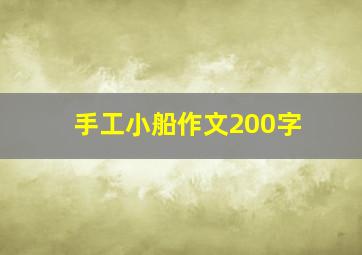 手工小船作文200字